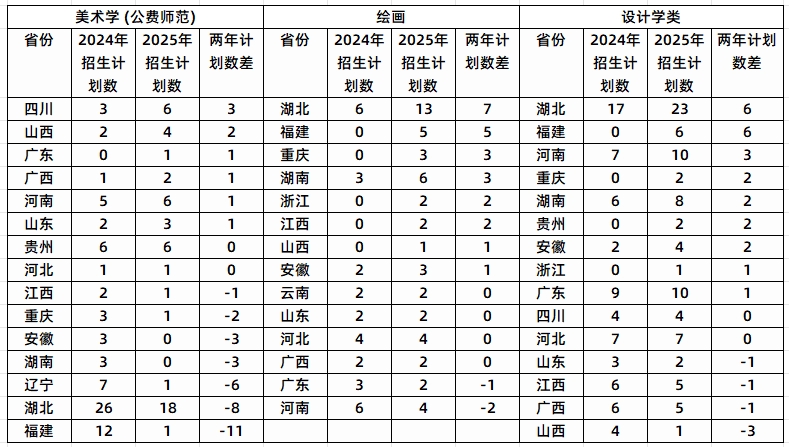 | 美术学 (公费师范) | | | | 绘画 | | | | 设计学类 | | | |
|---|---|---|---|---|---|---|---|---|---|---|---|
| 省份 | 2024年招生计划数 | 2025年招生计划数 | 两年计划数差 | 省份 | 2024年招生计划数 | 2025年招生计划数 | 两年计划数差 | 省份 | 2024年招生计划数 | 2025年招生计划数 | 两年计划数差 |
| 四川 | 3 | 6 | 3 | 湖北 | 6 | 13 | 7 | 湖北 | 17 | 23 | 6 |
| 山西 | 2 | 4 | 2 | 福建 | 0 | 5 | 5 | 福建 | 0 | 6 | 6 |
| 广东 | 0 | 1 | 1 | 重庆 | 0 | 3 | 3 | 河南 | 7 | 10 | 3 |
| 广西 | 1 | 2 | 1 | 湖南 | 3 | 6 | 3 | 重庆 | 0 | 2 | 2 |
| 河南 | 5 | 6 | 1 | 浙江 | 0 | 2 | 2 | 湖南 | 6 | 8 | 2 |
| 山东 | 2 | 3 | 1 | 江西 | 0 | 2 | 2 | 贵州 | 0 | 2 | 2 |
| 贵州 | 6 | 6 | 0 | 山西 | 0 | 1 | 1 | 安徽 | 2 | 4 | 2 |
| 河北 | 1 | 1 | 0 | 安徽 | 2 | 3 | 1 | 浙江 | 0 | 1 | 1 |
| 江西 | 2 | 1 | -1 | 云南 | 2 | 2 | 0 | 广东 | 9 | 10 | 1 |
| 重庆 | 3 | 1 | -2 | 山东 | 2 | 2 | 0 | 四川 | 4 | 4 | 0 |
| 安徽 | 3 | 0 | -3 | 河北 | 4 | 4 | 0 | 河北 | 7 | 7 | 0 |
| 湖南 | 3 | 0 | -3 | 广西 | 2 | 2 | 0 | 山东 | 3 | 2 | -1 |
| 辽宁 | 7 | 1 | -6 | 广东 | 3 | 2 | -1 | 江西 | 6 | 5 | -1 |
| 湖北 | 26 | 18 | -8 | 河南 | 6 | 4 | -2 | 广西 | 6 | 5 | -1 |
| 福建 | 12 | 1 | -11 | | | | | 山西 | 4 | 1 | -3 |